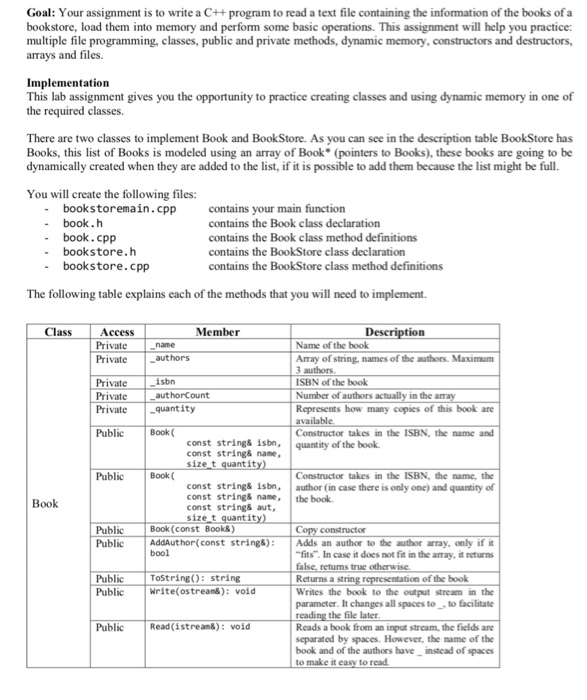 **Goal:** Your assignment is to write a C++ program to read a text file containing the information of the books of a bookstore, load them into memory and perform some basic operations. This assignment will help you practice: multiple file programming, classes, public and private methods, dynamic memory, constructors and destructors, arrays and files.

**Implementation**
This lab assignment gives you the opportunity to practice creating classes and using dynamic memory in one of the required classes.

There are two classes to implement Book and BookStore. As you can see in the description table BookStore has Books, this list of Books is modeled using an array of Book* (pointers to Books), these books are going to be dynamically created when they are added to the list, if it is possible to add them because the list might be full.

You will create the following files:
- bookstoremain.cpp contains your main function
- book.h contains the Book class declaration
- book.cpp contains the Book class method definitions
- bookstore.h contains the BookStore class declaration
- bookstore.cpp contains the BookStore class method definitions

The following table explains each of the methods that you will need to implement.

| Class | Access | Member | Description |
|---|---|---|---|
| Book | Private | _name | Name of the book |
| | Private | _authors | Array of string, names of the authors. Maximum 3 authors. |
| | Private | _isbn | ISBN of the book |
| | Private | _authorCount | Number of authors actually in the array |
| | Private | _quantity | Represents how many copies of this book are available. |
| | Public | Book( const string& isbn, const string& name, size_t quantity) | Constructor takes in the ISBN, the name and quantity of the book. |
| | Public | Book( const string& isbn, const string& name, const string& aut, size_t quantity) | Constructor takes in the ISBN, the name, the author (in case there is only one) and quantity of the book. |
| | Public | Book(const Book&) | Copy constructor |
| | Public | AddAuthor(const string&): bool | Adds an author to the author array, only if it "fits". In case it does not fit in the array, it returns false, returns true otherwise. |
| | Public | ToString(): string | Returns a string representation of the book |
| | Public | Write(ostream&): void | Writes the book to the output stream in the parameter. It changes all spaces to _, to facilitate reading the file later. |
| | Public | Read(istream&): void | Reads a book from an input stream, the fields are separated by spaces. However, the name of the book and of the authors have _ instead of spaces to make it easy to read. |